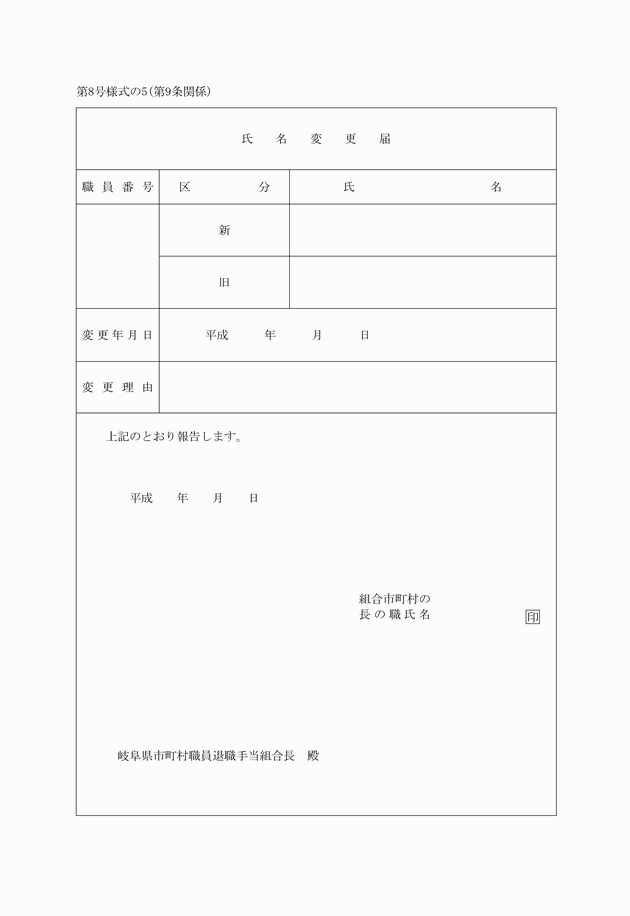 第8号様式の5（第9条関係）

氏　名　変　更　届

| 職員番号 | 区　分 | 氏　名 |
|---|---|---|
| | 新 | |
| | 旧 | |
| 変更年月日 | 平成　年　月　日 | |
| 変更理由 | | |

上記のとおり報告します。

平成　年　月　日

組合市町村の
長の職氏名　印

岐阜県市町村職員退職手当組合長　殿